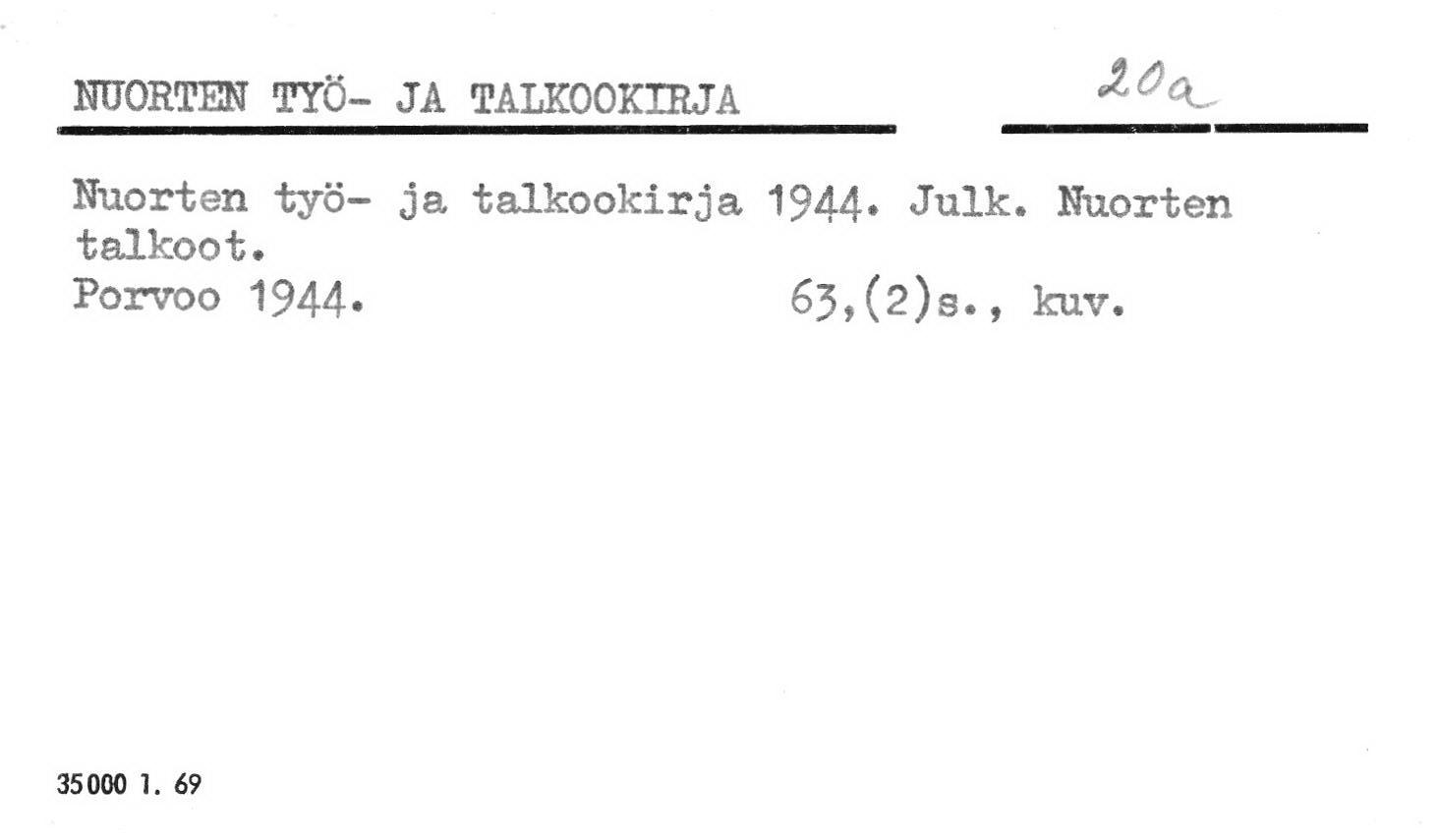 NUORTEN TYÖ- JA TALKOOKIRJA

20a

Nuorten työ- ja talkookirja 1944. Julk. Nuorten talkoot.
Porvoo 1944. 63,(2)s., kuv.

35000 1. 69